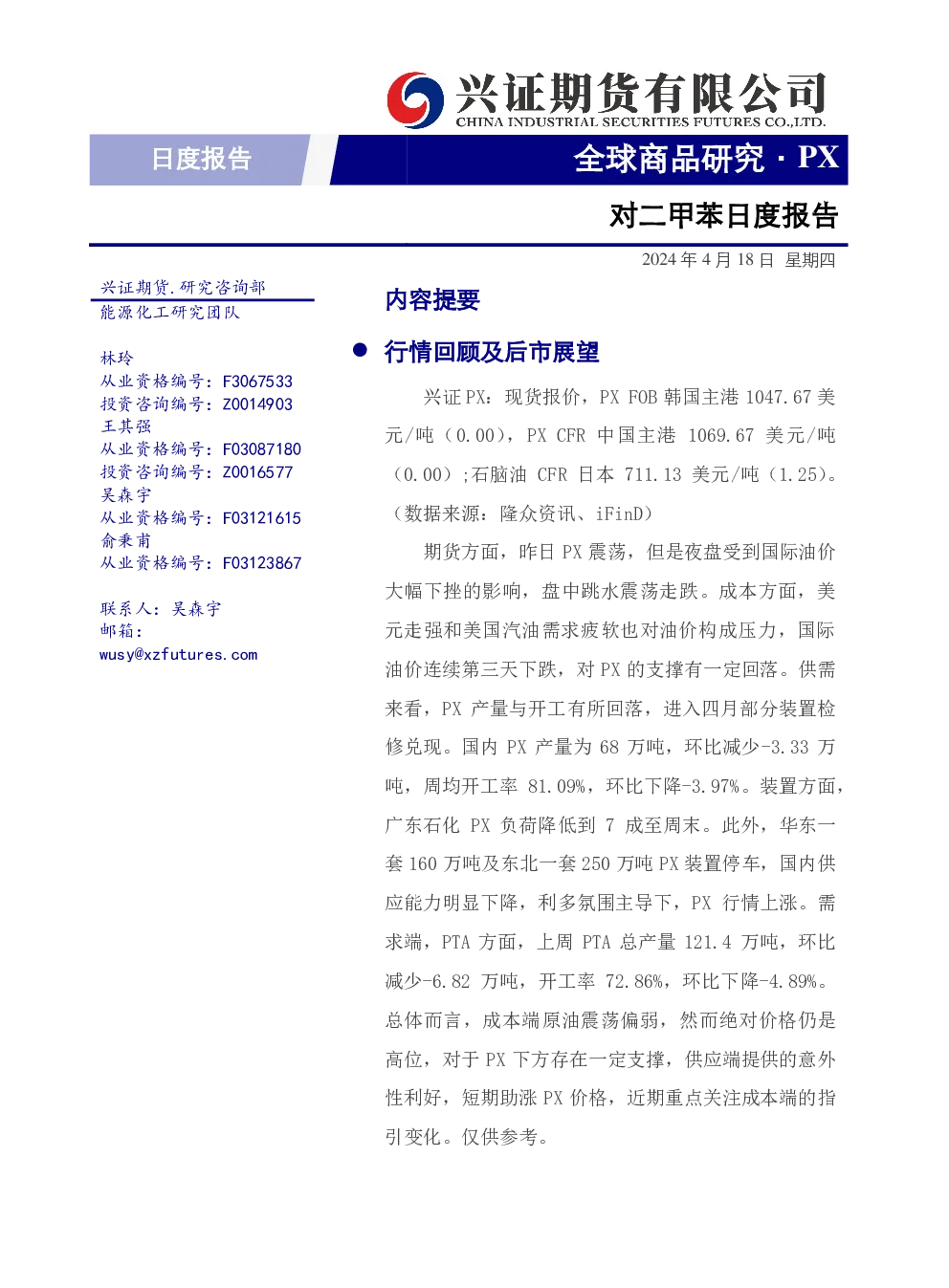 兴证期货有限公司
CHINA INDUSTRIAL SECURITIES FUTURES CO.,LTD.

日度报告

全球商品研究 · PX

对二甲苯日度报告

2024 年 4 月 18 日 星期四

兴证期货.研究咨询部
能源化工研究团队

林玲
从业资格编号：F3067533
投资咨询编号：Z0014903
王其强
从业资格编号：F03087180
投资咨询编号：Z0016577
吴森宇
从业资格编号：F03121615
俞秉甫
从业资格编号：F03123867

联系人：吴森宇
邮箱：
wusy@xzfutures.com

内容提要

● 行情回顾及后市展望

兴证 PX：现货报价，PX FOB 韩国主港 1047.67 美元/吨（0.00），PX CFR 中国主港 1069.67 美元/吨（0.00）;石脑油 CFR 日本 711.13 美元/吨（1.25）。（数据来源：隆众资讯、iFinD）

期货方面，昨日 PX 震荡，但是夜盘受到国际油价大幅下挫的影响，盘中跳水震荡走跌。成本方面，美元走强和美国汽油需求疲软也对油价构成压力，国际油价连续第三天下跌，对 PX 的支撑有一定回落。供需来看，PX 产量与开工有所回落，进入四月部分装置检修兑现。国内 PX 产量为 68 万吨，环比减少-3.33 万吨，周均开工率 81.09%，环比下降-3.97%。装置方面，广东石化 PX 负荷降低到 7 成至周末。此外，华东一套 160 万吨及东北一套 250 万吨 PX 装置停车，国内供应能力明显下降，利多氛围主导下，PX 行情上涨。需求端，PTA 方面，上周 PTA 总产量 121.4 万吨，环比减少-6.82 万吨，开工率 72.86%，环比下降-4.89%。总体而言，成本端原油震荡偏弱，然而绝对价格仍是高位，对于 PX 下方存在一定支撑，供应端提供的意外性利好，短期助涨 PX 价格，近期重点关注成本端的指引变化。仅供参考。